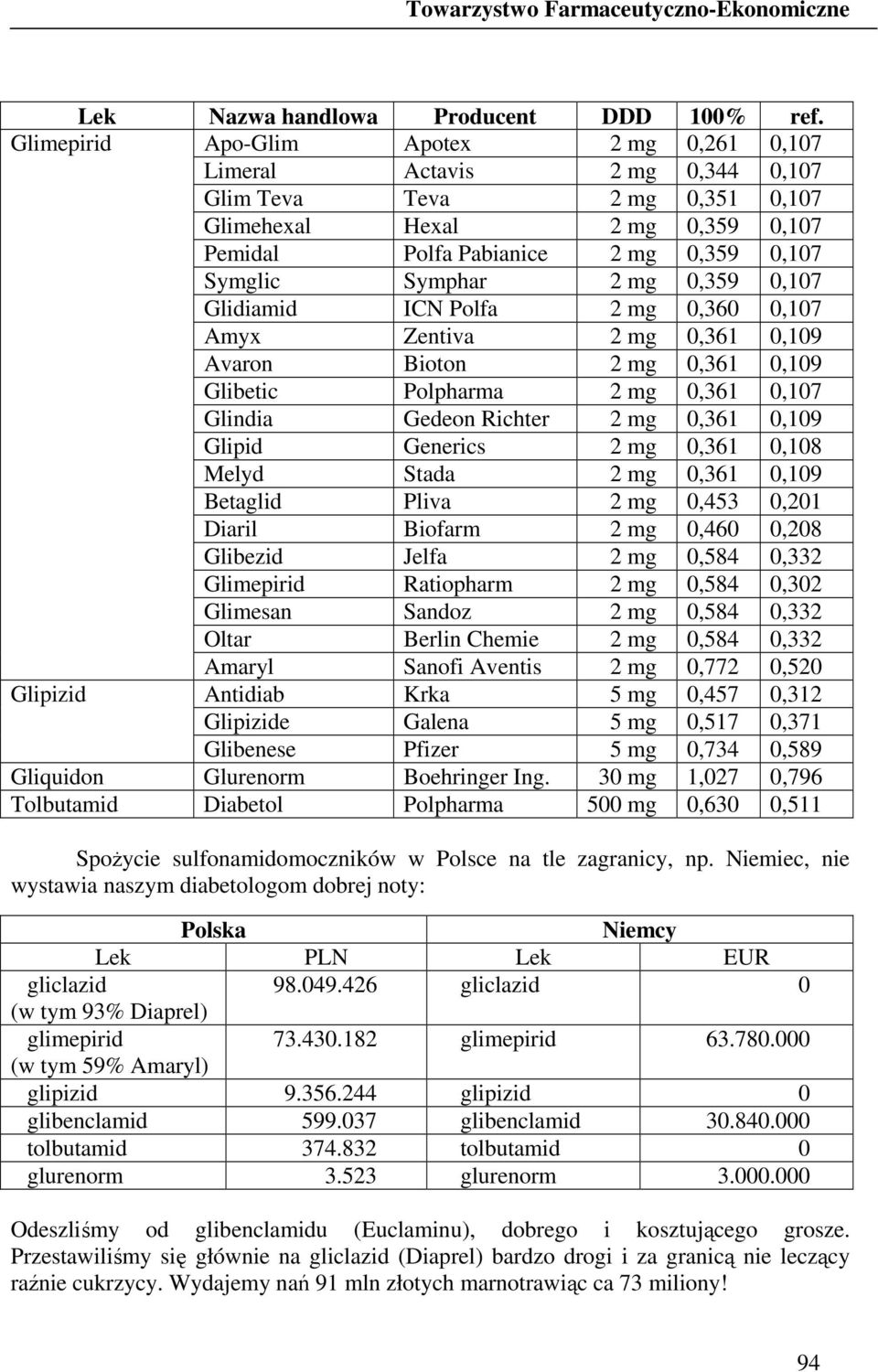 Towarzystwo Farmaceutyczno-Ekonomiczne

| Lek | Nazwa handlowa | Producent | DDD | 100% | ref. |
|---|---|---|---|---|---|
| Glimepirid | Apo-Glim | Apotex | 2 mg | 0,261 | 0,107 |
| | Limeral | Actavis | 2 mg | 0,344 | 0,107 |
| | Glim Teva | Teva | 2 mg | 0,351 | 0,107 |
| | Glimehexal | Hexal | 2 mg | 0,359 | 0,107 |
| | Pemidal | Polfa Pabianice | 2 mg | 0,359 | 0,107 |
| | Symglic | Symphar | 2 mg | 0,359 | 0,107 |
| | Glidiamid | ICN Polfa | 2 mg | 0,360 | 0,107 |
| | Amyx | Zentiva | 2 mg | 0,361 | 0,109 |
| | Avaron | Bioton | 2 mg | 0,361 | 0,109 |
| | Glibetic | Polpharma | 2 mg | 0,361 | 0,107 |
| | Glindia | Gedeon Richter | 2 mg | 0,361 | 0,109 |
| | Glipid | Generics | 2 mg | 0,361 | 0,108 |
| | Melyd | Stada | 2 mg | 0,361 | 0,109 |
| | Betaglid | Pliva | 2 mg | 0,453 | 0,201 |
| | Diaril | Biofarm | 2 mg | 0,460 | 0,208 |
| | Glibezid | Jelfa | 2 mg | 0,584 | 0,332 |
| | Glimepirid | Ratiopharm | 2 mg | 0,584 | 0,302 |
| | Glimesan | Sandoz | 2 mg | 0,584 | 0,332 |
| | Oltar | Berlin Chemie | 2 mg | 0,584 | 0,332 |
| | Amaryl | Sanofi Aventis | 2 mg | 0,772 | 0,520 |
| Glipizid | Antidiab | Krka | 5 mg | 0,457 | 0,312 |
| | Glipizide | Galena | 5 mg | 0,517 | 0,371 |
| | Glibenese | Pfizer | 5 mg | 0,734 | 0,589 |
| Gliquidon | Glurenorm | Boehringer Ing. | 30 mg | 1,027 | 0,796 |
| Tolbutamid | Diabetol | Polpharma | 500 mg | 0,630 | 0,511 |

Spożycie sulfonamidomoczników w Polsce na tle zagranicy, np. Niemiec, nie wystawia naszym diabetologom dobrej noty:

| Polska | | Niemcy | |
|---|---|---|---|
| Lek | PLN | Lek | EUR |
| gliclazid (w tym 93% Diaprel) | 98.049.426 | gliclazid | 0 |
| glimepirid (w tym 59% Amaryl) | 73.430.182 | glimepirid | 63.780.000 |
| glipizid | 9.356.244 | glipizid | 0 |
| glibenclamid | 599.037 | glibenclamid | 30.840.000 |
| tolbutamid | 374.832 | tolbutamid | 0 |
| glurenorm | 3.523 | glurenorm | 3.000.000 |

Odeszliśmy od glibenclamidu (Euclaminu), dobrego i kosztującego grosze. Przestawiliśmy się głównie na gliclazid (Diaprel) bardzo drogi i za granicą nie leczący raźnie cukrzycy. Wydajemy nań 91 mln złotych marnotrawiąc ca 73 miliony!

94